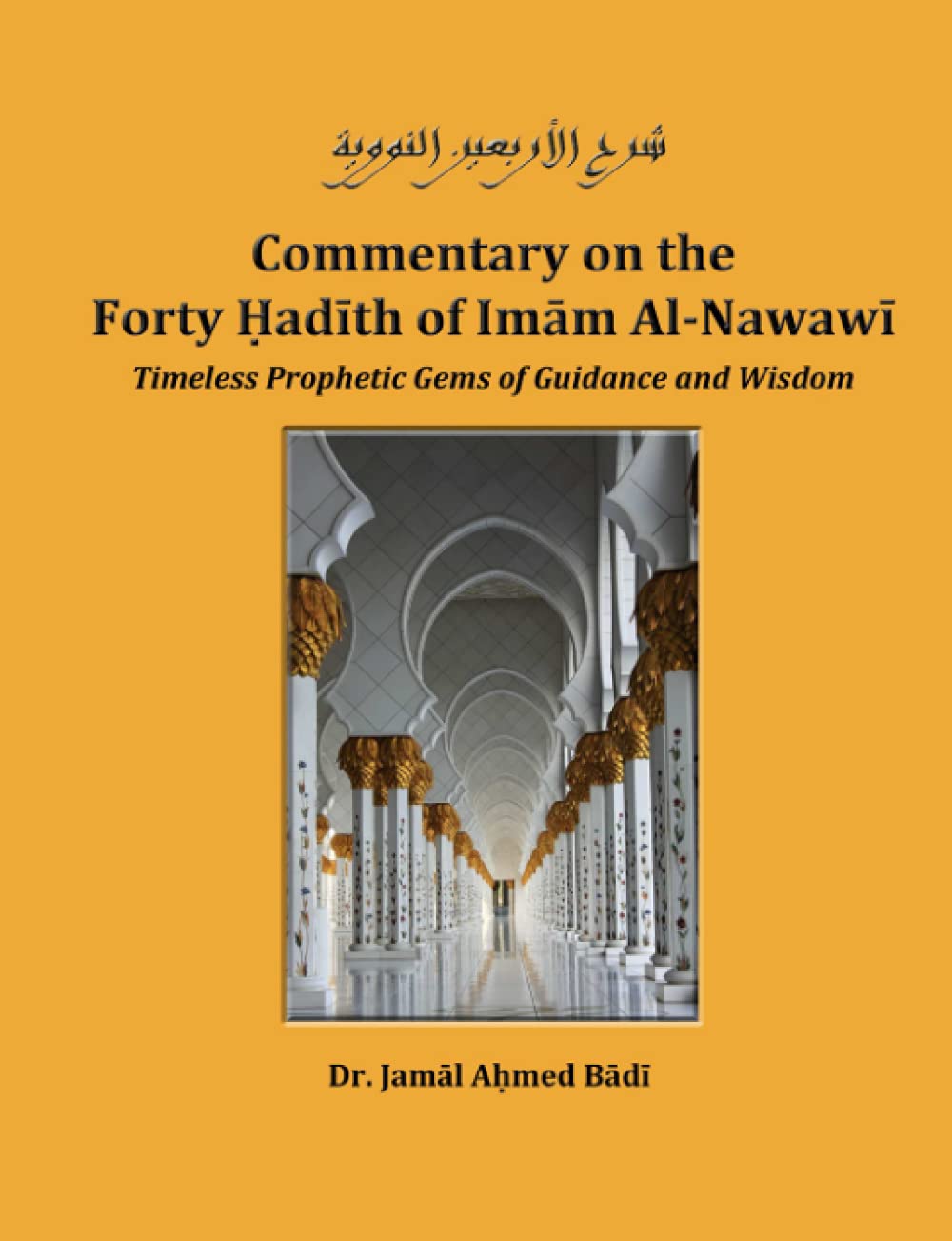 شرح الأربعين النووية

Commentary on the
Forty Ḥadīth of Imām Al-Nawawī

Timeless Prophetic Gems of Guidance and Wisdom

Dr. Jamāl Aḥmed Bādī